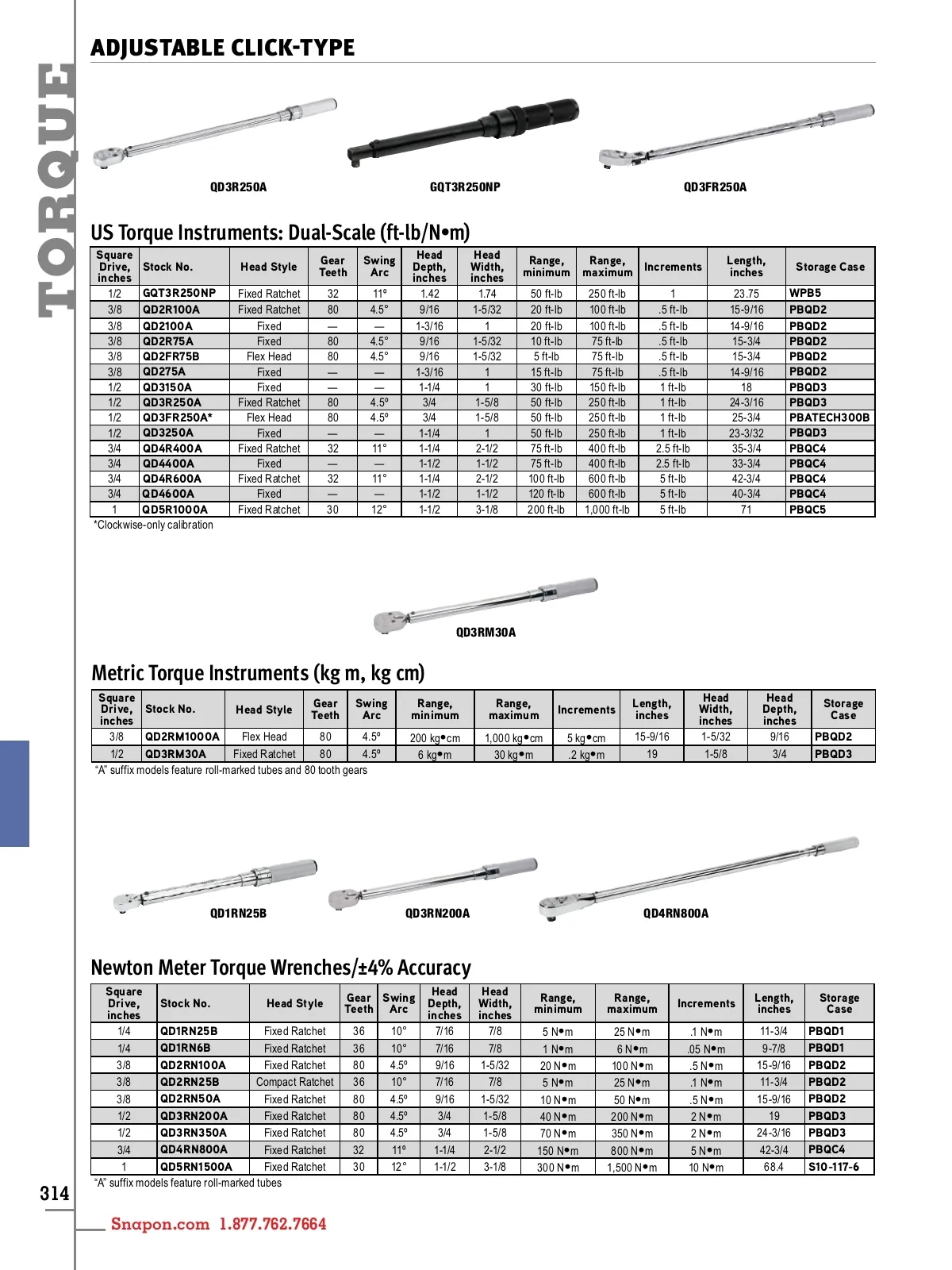 TORQUE

ADJUSTABLE CLICK-TYPE

QD3R250A

GQT3R250NP

QD3FR250A

US Torque Instruments: Dual-Scale (ft-lb/N•m)

| Square Drive, inches | Stock No. | Head Style | Gear Teeth | Swing Arc | Head Depth, inches | Head Width, inches | Range, minimum | Range, maximum | Increments | Length, inches | Storage Case |
|---|---|---|---|---|---|---|---|---|---|---|---|
| 1/2 | GQT3R250NP | Fixed Ratchet | 32 | 11° | 1.42 | 1.74 | 50 ft-lb | 250 ft-lb | 1 | 23.75 | WPB5 |
| 3/8 | QD2R100A | Fixed Ratchet | 80 | 4.5° | 9/16 | 1-5/32 | 20 ft-lb | 100 ft-lb | .5 ft-lb | 15-9/16 | PBQD2 |
| 3/8 | QD2100A | Fixed | — | — | 1-3/16 | 1 | 20 ft-lb | 100 ft-lb | .5 ft-lb | 14-9/16 | PBQD2 |
| 3/8 | QD2R75A | Fixed | 80 | 4.5° | 9/16 | 1-5/32 | 10 ft-lb | 75 ft-lb | .5 ft-lb | 15-3/4 | PBQD2 |
| 3/8 | QD2FR75B | Flex Head | 80 | 4.5° | 9/16 | 1-5/32 | 5 ft-lb | 75 ft-lb | .5 ft-lb | 15-3/4 | PBQD2 |
| 3/8 | QD275A | Fixed | — | — | 1-3/16 | 1 | 15 ft-lb | 75 ft-lb | .5 ft-lb | 14-9/16 | PBQD2 |
| 1/2 | QD3150A | Fixed | — | — | 1-1/4 | 1 | 30 ft-lb | 150 ft-lb | 1 ft-lb | 18 | PBQD3 |
| 1/2 | QD3R250A | Fixed Ratchet | 80 | 4.5° | 3/4 | 1-5/8 | 50 ft-lb | 250 ft-lb | 1 ft-lb | 24-3/16 | PBQD3 |
| 1/2 | QD3FR250A* | Flex Head | 80 | 4.5° | 3/4 | 1-5/8 | 50 ft-lb | 250 ft-lb | 1 ft-lb | 25-3/4 | PBATECH300B |
| 1/2 | QD3250A | Fixed | — | — | 1-1/4 | 1 | 50 ft-lb | 250 ft-lb | 1 ft-lb | 23-3/32 | PBQD3 |
| 3/4 | QD4R400A | Fixed Ratchet | 32 | 11° | 1-1/4 | 2-1/2 | 75 ft-lb | 400 ft-lb | 2.5 ft-lb | 35-3/4 | PBQC4 |
| 3/4 | QD4400A | Fixed | — | — | 1-1/2 | 1-1/2 | 75 ft-lb | 400 ft-lb | 2.5 ft-lb | 33-3/4 | PBQC4 |
| 3/4 | QD4R600A | Fixed Ratchet | 32 | 11° | 1-1/4 | 2-1/2 | 100 ft-lb | 600 ft-lb | 5 ft-lb | 42-3/4 | PBQC4 |
| 3/4 | QD4600A | Fixed | — | — | 1-1/2 | 1-1/2 | 120 ft-lb | 600 ft-lb | 5 ft-lb | 40-3/4 | PBQC4 |
| 1 | QD5R1000A | Fixed Ratchet | 30 | 12° | 1-1/2 | 3-1/8 | 200 ft-lb | 1,000 ft-lb | 5 ft-lb | 71 | PBQC5 |

*Clockwise-only calibration

QD3RM30A

Metric Torque Instruments (kg m, kg cm)

| Square Drive, inches | Stock No. | Head Style | Gear Teeth | Swing Arc | Range, minimum | Range, maximum | Increments | Length, inches | Head Width, inches | Head Depth, inches | Storage Case |
|---|---|---|---|---|---|---|---|---|---|---|---|
| 3/8 | QD2RM1000A | Flex Head | 80 | 4.5° | 200 kg•cm | 1,000 kg•cm | 5 kg•cm | 15-9/16 | 1-5/32 | 9/16 | PBQD2 |
| 1/2 | QD3RM30A | Fixed Ratchet | 80 | 4.5° | 6 kg•m | 30 kg•m | .2 kg•m | 19 | 1-5/8 | 3/4 | PBQD3 |

"A" suffix models feature roll-marked tubes and 80 tooth gears

QD1RN25B

QD3RN200A

QD4RN800A

Newton Meter Torque Wrenches/±4% Accuracy

| Square Drive, inches | Stock No. | Head Style | Gear Teeth | Swing Arc | Head Depth, inches | Head Width, inches | Range, minimum | Range, maximum | Increments | Length, inches | Storage Case |
|---|---|---|---|---|---|---|---|---|---|---|---|
| 1/4 | QD1RN25B | Fixed Ratchet | 36 | 10° | 7/16 | 7/8 | 5 N•m | 25 N•m | .1 N•m | 11-3/4 | PBQD1 |
| 1/4 | QD1RN6B | Fixed Ratchet | 36 | 10° | 7/16 | 7/8 | 1 N•m | 6 N•m | .05 N•m | 9-7/8 | PBQD1 |
| 3/8 | QD2RN100A | Fixed Ratchet | 80 | 4.5° | 9/16 | 1-5/32 | 20 N•m | 100 N•m | .5 N•m | 15-9/16 | PBQD2 |
| 3/8 | QD2RN25B | Compact Ratchet | 36 | 10° | 7/16 | 7/8 | 5 N•m | 25 N•m | .1 N•m | 11-3/4 | PBQD2 |
| 3/8 | QD2RN50A | Fixed Ratchet | 80 | 4.5° | 9/16 | 1-5/32 | 10 N•m | 50 N•m | .5 N•m | 15-9/16 | PBQD2 |
| 1/2 | QD3RN200A | Fixed Ratchet | 80 | 4.5° | 3/4 | 1-5/8 | 40 N•m | 200 N•m | 2 N•m | 19 | PBQD3 |
| 1/2 | QD3RN350A | Fixed Ratchet | 80 | 4.5° | 3/4 | 1-5/8 | 70 N•m | 350 N•m | 2 N•m | 24-3/16 | PBQD3 |
| 3/4 | QD4RN800A | Fixed Ratchet | 32 | 11° | 1-1/4 | 2-1/2 | 150 N•m | 800 N•m | 5 N•m | 42-3/4 | PBQC4 |
| 1 | QD5RN1500A | Fixed Ratchet | 30 | 12° | 1-1/2 | 3-1/8 | 300 N•m | 1,500 N•m | 10 N•m | 68.4 | S10-117-6 |

"A" suffix models feature roll-marked tubes

314

Snapon.com 1.877.762.7664